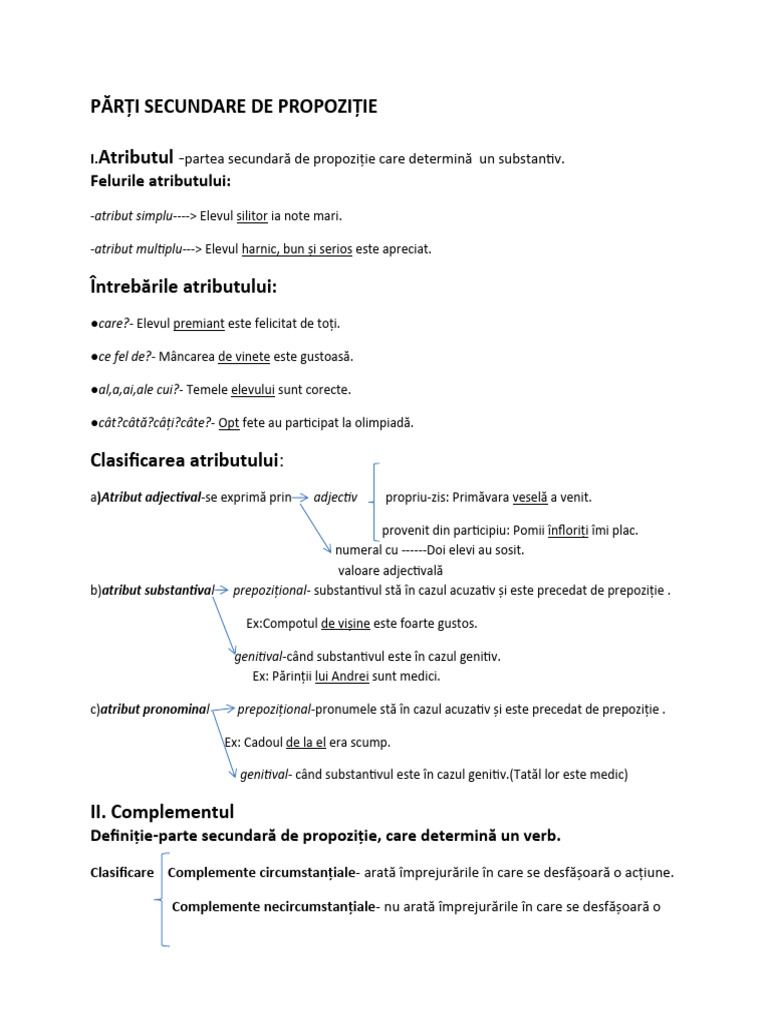 PĂRȚI SECUNDARE DE PROPOZIȚIE

I.Atributul -partea secundară de propoziție care determină un substantiv.
Felurile atributului:

-atribut simplu----> Elevul silitor ia note mari.

-atribut multiplu---> Elevul harnic, bun și serios este apreciat.

Întrebările atributului:

●care?- Elevul premiant este felicitat de toți.

●ce fel de?- Mâncarea de vinete este gustoasă.

●al,a,ai,ale cui?- Temele elevului sunt corecte.

●cât?câtă?câți?câte?- Opt fete au participat la olimpiadă.

Clasificarea atributului:

a)Atribut adjectival-se exprimă prin adjectiv propriu-zis: Primăvara veselă a venit.
provenit din participiu: Pomii înfloriți îmi plac.
numeral cu ------Doi elevi au sosit.
valoare adjectivală

b)atribut substantival prepozițional- substantivul stă în cazul acuzativ și este precedat de prepoziție .
Ex:Compotul de vișine este foarte gustos.
genitival-când substantivul este în cazul genitiv.
Ex: Părinții lui Andrei sunt medici.

c)atribut pronominal prepozițional-pronumele stă în cazul acuzativ și este precedat de prepoziție .
Ex: Cadoul de la el era scump.
genitival- când substantivul este în cazul genitiv.(Tatăl lor este medic)

II. Complementul
Definiție-parte secundară de propoziție, care determină un verb.

Clasificare Complemente circumstanțiale- arată împrejurările în care se desfășoară o acțiune.
Complemente necircumstanțiale- nu arată împrejurările în care se desfășoară o